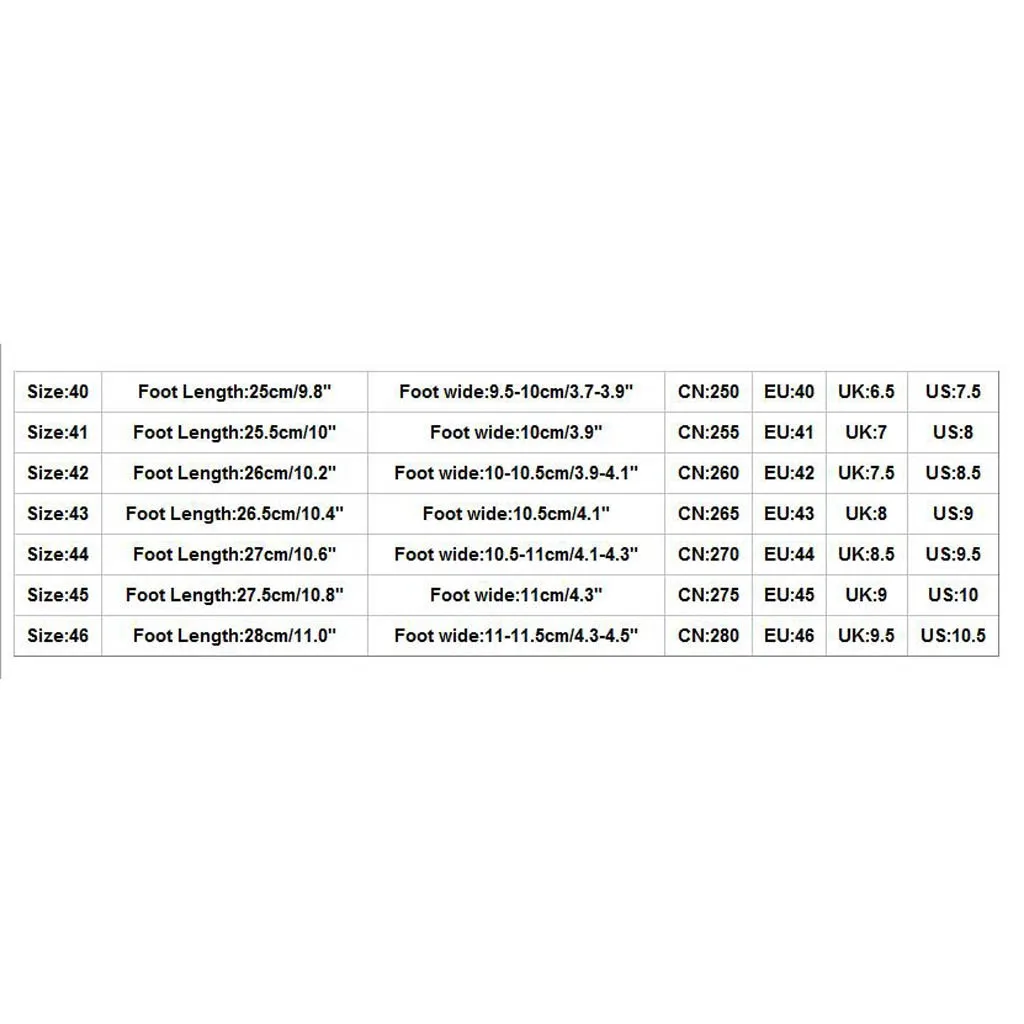 | Size:40 | Foot Length:25cm/9.8" | Foot wide:9.5-10cm/3.7-3.9" | CN:250 | EU:40 | UK:6.5 | US:7.5 |
|---|---|---|---|---|---|---|
| Size:41 | Foot Length:25.5cm/10" | Foot wide:10cm/3.9" | CN:255 | EU:41 | UK:7 | US:8 |
| Size:42 | Foot Length:26cm/10.2" | Foot wide:10-10.5cm/3.9-4.1" | CN:260 | EU:42 | UK:7.5 | US:8.5 |
| Size:43 | Foot Length:26.5cm/10.4" | Foot wide:10.5cm/4.1" | CN:265 | EU:43 | UK:8 | US:9 |
| Size:44 | Foot Length:27cm/10.6" | Foot wide:10.5-11cm/4.1-4.3" | CN:270 | EU:44 | UK:8.5 | US:9.5 |
| Size:45 | Foot Length:27.5cm/10.8" | Foot wide:11cm/4.3" | CN:275 | EU:45 | UK:9 | US:10 |
| Size:46 | Foot Length:28cm/11.0" | Foot wide:11-11.5cm/4.3-4.5" | CN:280 | EU:46 | UK:9.5 | US:10.5 |